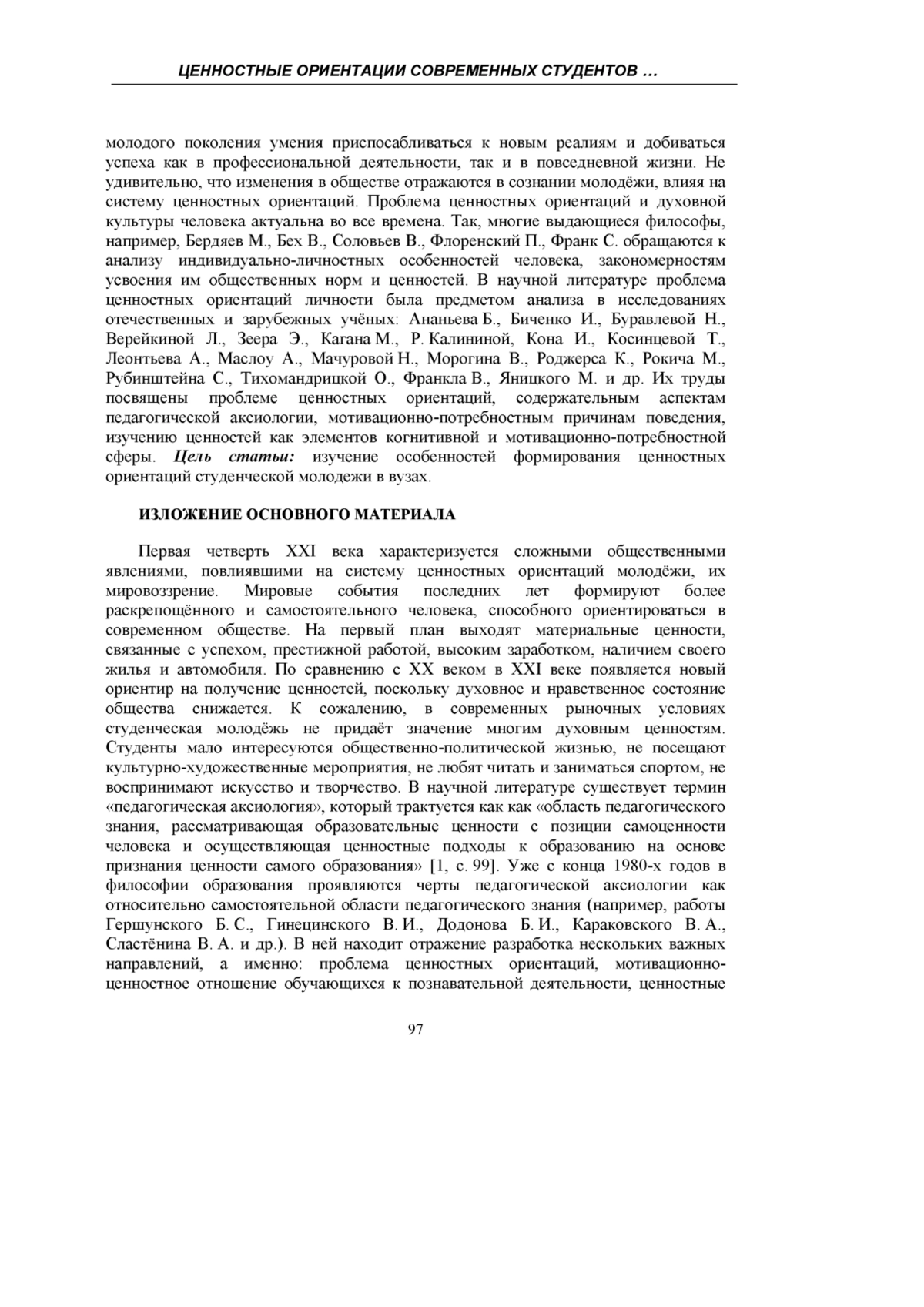 ЦЕННОСТНЫЕ ОРИЕНТАЦИИ СОВРЕМЕННЫХ СТУДЕНТОВ …

молодого поколения умения приспосабливаться к новым реалиям и добиваться успеха как в профессиональной деятельности, так и в повседневной жизни. Не удивительно, что изменения в обществе отражаются в сознании молодёжи, влияя на систему ценностных ориентаций. Проблема ценностных ориентаций и духовной культуры человека актуальна во все времена. Так, многие выдающиеся философы, например, Бердяев М., Бех В., Соловьев В., Флоренский П., Франк С. обращаются к анализу индивидуально-личностных особенностей человека, закономерностям усвоения им общественных норм и ценностей. В научной литературе проблема ценностных ориентаций личности была предметом анализа в исследованиях отечественных и зарубежных учёных: Ананьева Б., Биченко И., Буравлевой Н., Верейкиной Л., Зеера Э., Кагана М., Р. Калининой, Кона И., Косинцевой Т., Леонтьева А., Маслоу А., Мачуровой Н., Морогина В., Роджерса К., Рокича М., Рубинштейна С., Тихомандрицкой О., Франкла В., Яницкого М. и др. Их труды посвящены проблеме ценностных ориентаций, содержательным аспектам педагогической аксиологии, мотивационно-потребностным причинам поведения, изучению ценностей как элементов когнитивной и мотивационно-потребностной сферы. Цель статьи: изучение особенностей формирования ценностных ориентаций студенческой молодежи в вузах.

ИЗЛОЖЕНИЕ ОСНОВНОГО МАТЕРИАЛА

Первая четверть XXI века характеризуется сложными общественными явлениями, повлиявшими на систему ценностных ориентаций молодёжи, их мировоззрение. Мировые события последних лет формируют более раскрепощённого и самостоятельного человека, способного ориентироваться в современном обществе. На первый план выходят материальные ценности, связанные с успехом, престижной работой, высоким заработком, наличием своего жилья и автомобиля. По сравнению с XX веком в XXI веке появляется новый ориентир на получение ценностей, поскольку духовное и нравственное состояние общества снижается. К сожалению, в современных рыночных условиях студенческая молодёжь не придаёт значение многим духовным ценностям. Студенты мало интересуются общественно-политической жизнью, не посещают культурно-художественные мероприятия, не любят читать и заниматься спортом, не воспринимают искусство и творчество. В научной литературе существует термин «педагогическая аксиология», который трактуется как как «область педагогического знания, рассматривающая образовательные ценности с позиции самоценности человека и осуществляющая ценностные подходы к образованию на основе признания ценности самого образования» [1, с. 99]. Уже с конца 1980-х годов в философии образования проявляются черты педагогической аксиологии как относительно самостоятельной области педагогического знания (например, работы Гершунского Б. С., Гинецинского В. И., Додонова Б. И., Караковского В. А., Сластёнина В. А. и др.). В ней находит отражение разработка нескольких важных направлений, а именно: проблема ценностных ориентаций, мотивационно-ценностное отношение обучающихся к познавательной деятельности, ценностные

97